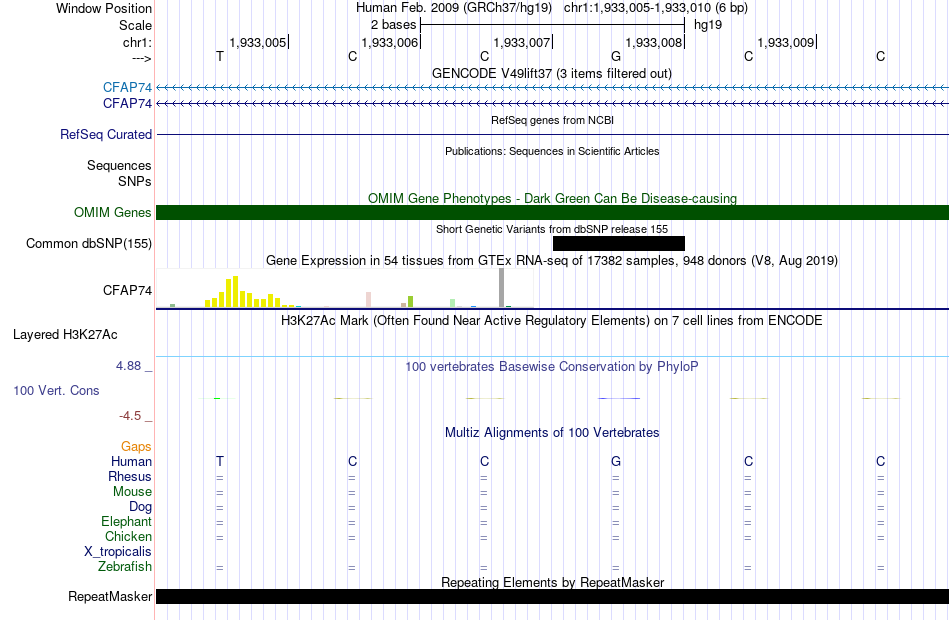 Window Position	Human Feb. 2009 (GRCh37/hg19) chr1:1,933,005-1,933,010 (6 bp)
Scale	2 bases	hg19
chr1:	1,933,005	1,933,006	1,933,007	1,933,008	1,933,009
--->	T	C	C	G	C	C

GENCODE V49lift37 (3 items filtered out)
CFAP74
CFAP74
RefSeq genes from NCBI
RefSeq Curated
Publications: Sequences in Scientific Articles
Sequences
SNPs
OMIM Gene Phenotypes - Dark Green Can Be Disease-causing
OMIM Genes
Short Genetic Variants from dbSNP release 155
Common dbSNP(155)
Gene Expression in 54 tissues from GTEx RNA-seq of 17382 samples, 948 donors (V8, Aug 2019)
CFAP74
H3K27Ac Mark (Often Found Near Active Regulatory Elements) on 7 cell lines from ENCODE
Layered H3K27Ac
4.88 _
100 vertebrates Basewise Conservation by PhyloP
100 Vert. Cons
-4.5 _
Multiz Alignments of 100 Vertebrates
Gaps
Human	T	C	C	G	C	C
Rhesus	=	=	=	=	=	=
Mouse	=	=	=	=	=	=
Dog	=	=	=	=	=	=
Elephant	=	=	=	=	=	=
Chicken	=	=	=	=	=	=
X_tropicalis
Zebrafish	=	=	=	=	=	=
Repeating Elements by RepeatMasker
RepeatMasker